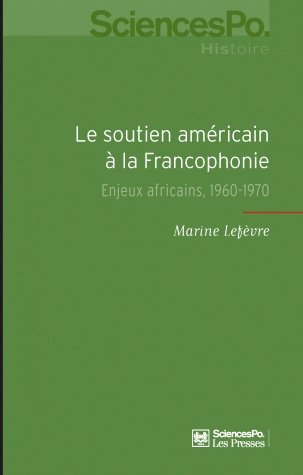 SciencesPo.
Histoire

Le soutien américain à la Francophonie

Enjeux africains, 1960-1970

Marine Lefèvre

SciencesPo.
Les Presses